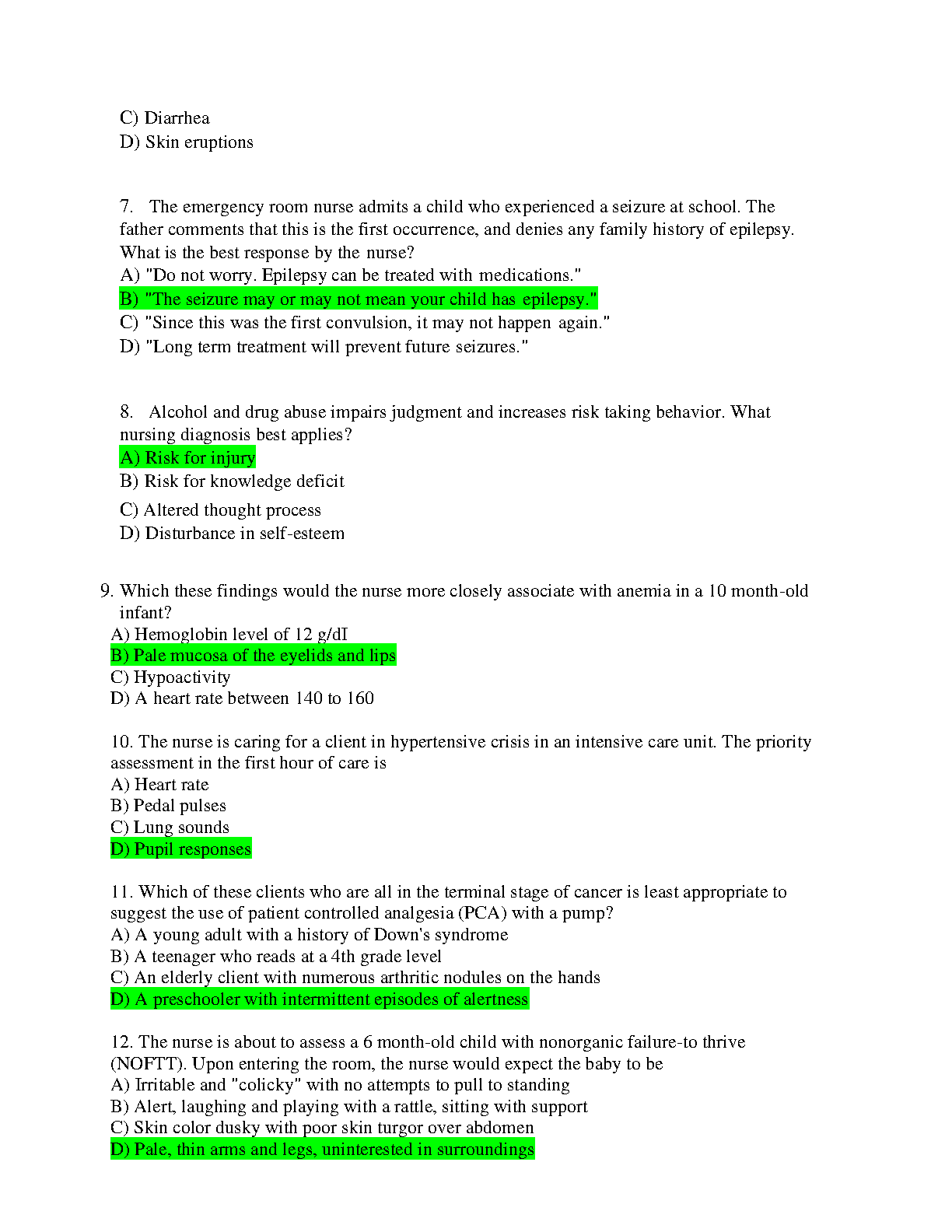 C) Diarrhea
D) Skin eruptions

7. The emergency room nurse admits a child who experienced a seizure at school. The father comments that this is the first occurrence, and denies any family history of epilepsy. What is the best response by the nurse?
A) "Do not worry. Epilepsy can be treated with medications."
B) "The seizure may or may not mean your child has epilepsy."
C) "Since this was the first convulsion, it may not happen again."
D) "Long term treatment will prevent future seizures."

8. Alcohol and drug abuse impairs judgment and increases risk taking behavior. What nursing diagnosis best applies?
A) Risk for injury
B) Risk for knowledge deficit
C) Altered thought process
D) Disturbance in self-esteem

9. Which these findings would the nurse more closely associate with anemia in a 10 month-old infant?
A) Hemoglobin level of 12 g/dI
B) Pale mucosa of the eyelids and lips
C) Hypoactivity
D) A heart rate between 140 to 160

10. The nurse is caring for a client in hypertensive crisis in an intensive care unit. The priority assessment in the first hour of care is
A) Heart rate
B) Pedal pulses
C) Lung sounds
D) Pupil responses

11. Which of these clients who are all in the terminal stage of cancer is least appropriate to suggest the use of patient controlled analgesia (PCA) with a pump?
A) A young adult with a history of Down's syndrome
B) A teenager who reads at a 4th grade level
C) An elderly client with numerous arthritic nodules on the hands
D) A preschooler with intermittent episodes of alertness

12. The nurse is about to assess a 6 month-old child with nonorganic failure-to thrive (NOFTT). Upon entering the room, the nurse would expect the baby to be
A) Irritable and "colicky" with no attempts to pull to standing
B) Alert, laughing and playing with a rattle, sitting with support
C) Skin color dusky with poor skin turgor over abdomen
D) Pale, thin arms and legs, uninterested in surroundings